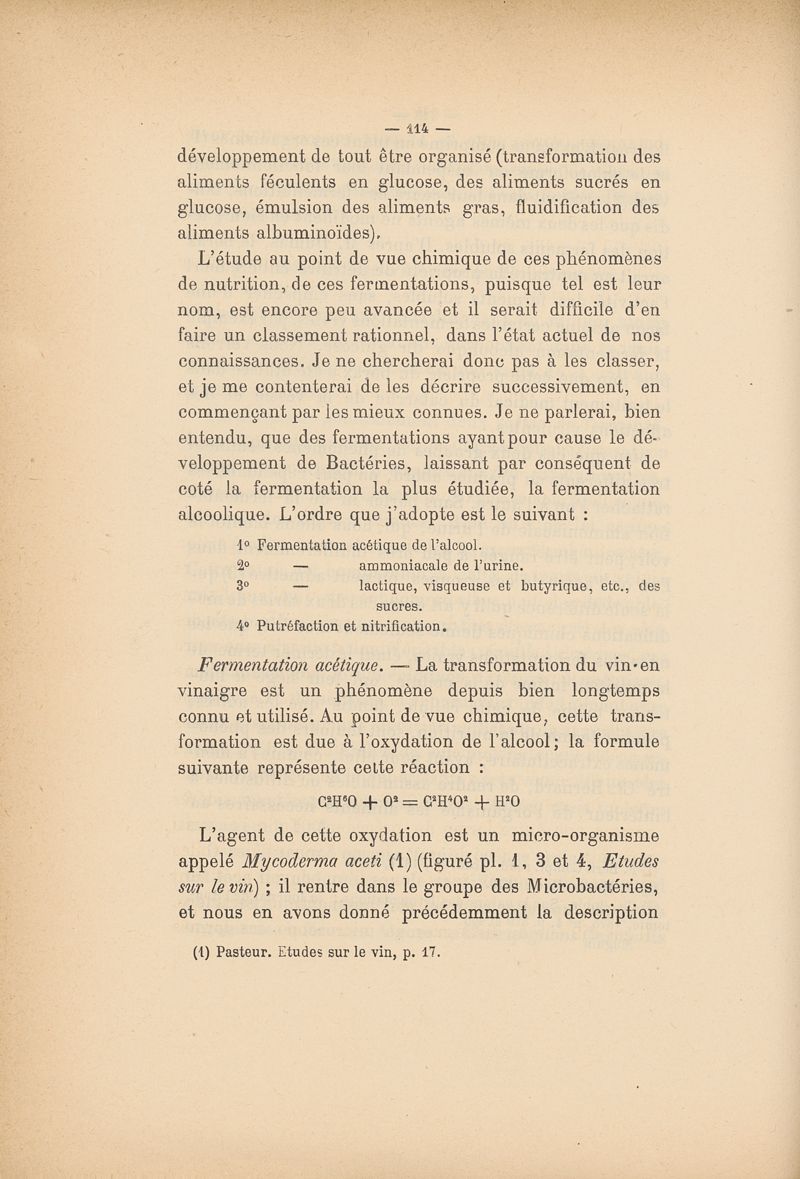 — 114 —

développement de tout être organisé (transformation des aliments féculents en glucose, des aliments sucrés en glucose, émulsion des aliments gras, fluidification des aliments albuminoïdes).

L'étude au point de vue chimique de ces phénomènes de nutrition, de ces fermentations, puisque tel est leur nom, est encore peu avancée et il serait difficile d'en faire un classement rationnel, dans l'état actuel de nos connaissances. Je ne chercherai donc pas à les classer, et je me contenterai de les décrire successivement, en commençant par les mieux connues. Je ne parlerai, bien entendu, que des fermentations ayant pour cause le développement de Bactéries, laissant par conséquent de coté la fermentation la plus étudiée, la fermentation alcoolique. L'ordre que j'adopte est le suivant :

1° Fermentation acétique de l'alcool.
2° — ammoniacale de l'urine.
3° — lactique, visqueuse et butyrique, etc., des sucres.
4° Putréfaction et nitrification.

Fermentation acétique. — La transformation du vin en vinaigre est un phénomène depuis bien longtemps connu et utilisé. Au point de vue chimique, cette transformation est due à l'oxydation de l'alcool; la formule suivante représente cette réaction :

$C^2H^6O + O^2 = C^2H^4O^2 + H^2O$

L'agent de cette oxydation est un micro-organisme appelé Mycoderma aceti (1) (figuré pl. 1, 3 et 4, Etudes sur le vin) ; il rentre dans le groupe des Microbactéries, et nous en avons donné précédemment la description

(1) Pasteur. Etudes sur le vin, p. 17.